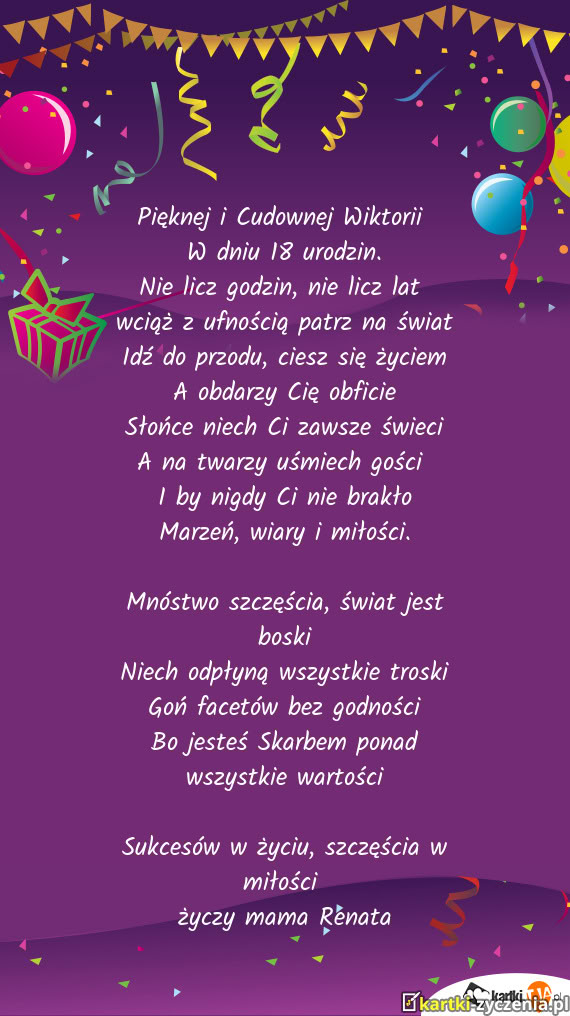 Pięknej i Cudownej Wiktorii
W dniu 18 urodzin.
Nie licz godzin, nie licz lat
wciąż z ufnością patrz na świat
Idź do przodu, ciesz się życiem
A obdarzy Cię obficie
Słońce niech Ci zawsze świeci
A na twarzy uśmiech gości
I by nigdy Ci nie brakło
Marzeń, wiary i miłości.

Mnóstwo szczęścia, świat jest boski
Niech odpłyną wszystkie troski
Goń facetów bez godności
Bo jesteś Skarbem ponad wszystkie wartości

Sukcesów w życiu, szczęścia w miłości
życzy mama Renata

kartki-zyczenia.pl